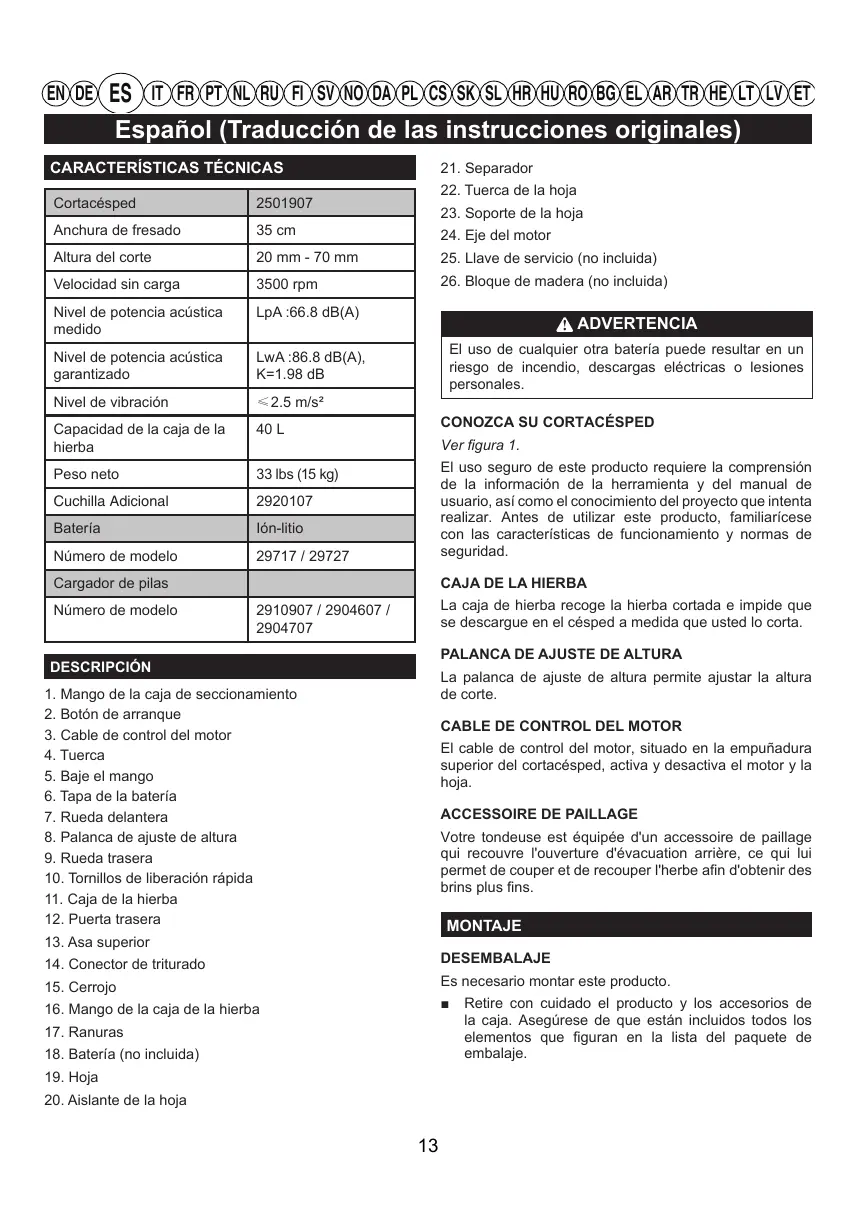 EN DE ES IT FR PT NL RU FI SV NO DA PL CS SK SL HR HU RO BG EL AR TR HE LT LV ET

Español (Traducción de las instrucciones originales)

CARACTERÍSTICAS TÉCNICAS

| Cortacésped | 2501907 |
|---|---|
| Anchura de fresado | 35 cm |
| Altura del corte | 20 mm - 70 mm |
| Velocidad sin carga | 3500 rpm |
| Nivel de potencia acústica medido | LpA :66.8 dB(A) |
| Nivel de potencia acústica garantizado | LwA :86.8 dB(A), K=1.98 dB |
| Nivel de vibración | ≤2.5 m/s² |
| Capacidad de la caja de la hierba | 40 L |
| Peso neto | 33 lbs (15 kg) |
| Cuchilla Adicional | 2920107 |
| Batería | Ión-litio |
| Número de modelo | 29717 / 29727 |
| Cargador de pilas | |
| Número de modelo | 2910907 / 2904607 / 2904707 |

DESCRIPCIÓN

1. Mango de la caja de seccionamiento
2. Botón de arranque
3. Cable de control del motor
4. Tuerca
5. Baje el mango
6. Tapa de la batería
7. Rueda delantera
8. Palanca de ajuste de altura
9. Rueda trasera
10. Tornillos de liberación rápida
11. Caja de la hierba
12. Puerta trasera
13. Asa superior
14. Conector de triturado
15. Cerrojo
16. Mango de la caja de la hierba
17. Ranuras
18. Batería (no incluida)
19. Hoja
20. Aislante de la hoja
21. Separador
22. Tuerca de la hoja
23. Soporte de la hoja
24. Eje del motor
25. Llave de servicio (no incluida)
26. Bloque de madera (no incluida)

ADVERTENCIA

El uso de cualquier otra batería puede resultar en un riesgo de incendio, descargas eléctricas o lesiones personales.

CONOZCA SU CORTACÉSPED

Ver figura 1.

El uso seguro de este producto requiere la comprensión de la información de la herramienta y del manual de usuario, así como el conocimiento del proyecto que intenta realizar. Antes de utilizar este producto, familiarícese con las características de funcionamiento y normas de seguridad.

CAJA DE LA HIERBA

La caja de hierba recoge la hierba cortada e impide que se descargue en el césped a medida que usted lo corta.

PALANCA DE AJUSTE DE ALTURA

La palanca de ajuste de altura permite ajustar la altura de corte.

CABLE DE CONTROL DEL MOTOR

El cable de control del motor, situado en la empuñadura superior del cortacésped, activa y desactiva el motor y la hoja.

ACCESSOIRE DE PAILLAGE

Votre tondeuse est équipée d'un accessoire de paillage qui recouvre l'ouverture d'évacuation arrière, ce qui lui permet de couper et de recouper l'herbe afin d'obtenir des brins plus fins.

MONTAJE

DESEMBALAJE

Es necesario montar este producto.

■ Retire con cuidado el producto y los accesorios de la caja. Asegúrese de que están incluidos todos los elementos que figuran en la lista del paquete de embalaje.

13